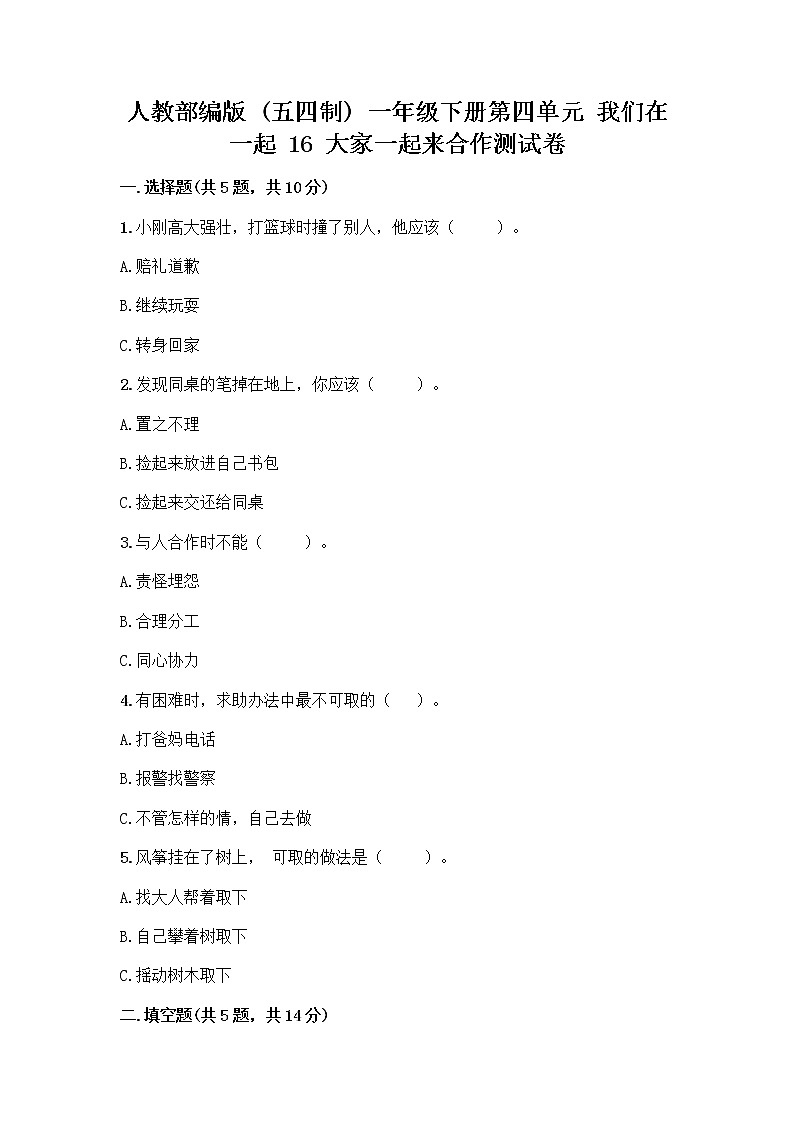 人教部编版（五四制）一年级下册第四单元 我们在一起 16 大家一起来合作测试卷

一.选择题(共5题，共10分)

1.小刚高大强壮，打篮球时撞了别人，他应该（　　）。

A.赔礼道歉

B.继续玩耍

C.转身回家

2.发现同桌的笔掉在地上，你应该（　　）。

A.置之不理

B.捡起来放进自己书包

C.捡起来交还给同桌

3.与人合作时不能（　　）。

A.责怪埋怨

B.合理分工

C.同心协力

4.有困难时，求助办法中最不可取的（　）。

A.打爸妈电话

B.报警找警察

C.不管怎样的情，自己去做

5.风筝挂在了树上， 可取的做法是（　　）。

A.找大人帮着取下

B.自己攀着树取下

C.摇动树木取下

二.填空题(共5题，共14分)